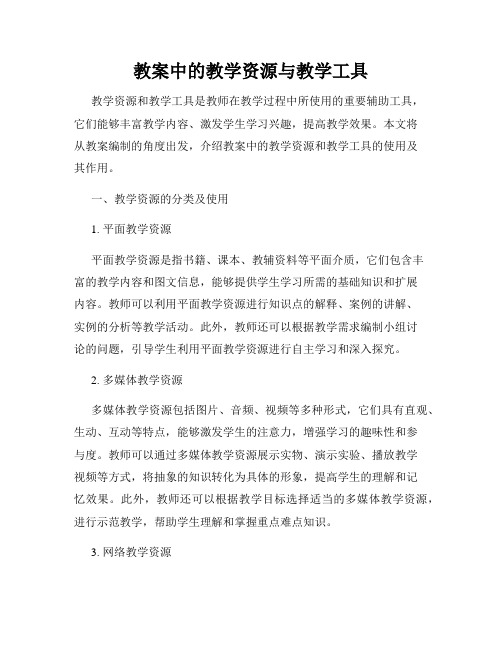 教案中的教学资源与教学工具

教学资源和教学工具是教师在教学过程中所使用的重要辅助工具，它们能够丰富教学内容、激发学生学习兴趣，提高教学效果。本文将从教案编制的角度出发，介绍教案中的教学资源和教学工具的使用及其作用。

一、教学资源的分类及使用

1. 平面教学资源

平面教学资源是指书籍、课本、教辅资料等平面介质，它们包含丰富的教学内容和图文信息，能够提供学生学习所需的基础知识和扩展内容。教师可以利用平面教学资源进行知识点的解释、案例的讲解、实例的分析等教学活动。此外，教师还可以根据教学需求编制小组讨论的问题，引导学生利用平面教学资源进行自主学习和深入探究。

2. 多媒体教学资源

多媒体教学资源包括图片、音频、视频等多种形式，它们具有直观、生动、互动等特点，能够激发学生的注意力，增强学习的趣味性和参与度。教师可以通过多媒体教学资源展示实物、演示实验、播放教学视频等方式，将抽象的知识转化为具体的形象，提高学生的理解和记忆效果。此外，教师还可以根据教学目标选择适当的多媒体教学资源，进行示范教学，帮助学生理解和掌握重点难点知识。

3. 网络教学资源